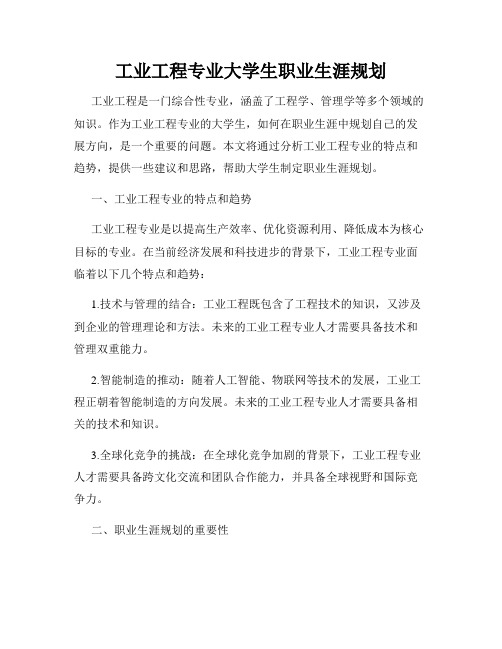 工业工程专业大学生职业生涯规划

工业工程是一门综合性专业，涵盖了工程学、管理学等多个领域的知识。作为工业工程专业的大学生，如何在职业生涯中规划自己的发展方向，是一个重要的问题。本文将通过分析工业工程专业的特点和趋势，提供一些建议和思路，帮助大学生制定职业生涯规划。

一、工业工程专业的特点和趋势

工业工程专业是以提高生产效率、优化资源利用、降低成本为核心目标的专业。在当前经济发展和科技进步的背景下，工业工程专业面临着以下几个特点和趋势：

1.技术与管理的结合：工业工程既包含了工程技术的知识，又涉及到企业的管理理论和方法。未来的工业工程专业人才需要具备技术和管理双重能力。

2.智能制造的推动：随着人工智能、物联网等技术的发展，工业工程正朝着智能制造的方向发展。未来的工业工程专业人才需要具备相关的技术和知识。

3.全球化竞争的挑战：在全球化竞争加剧的背景下，工业工程专业人才需要具备跨文化交流和团队合作能力，并具备全球视野和国际竞争力。

二、职业生涯规划的重要性